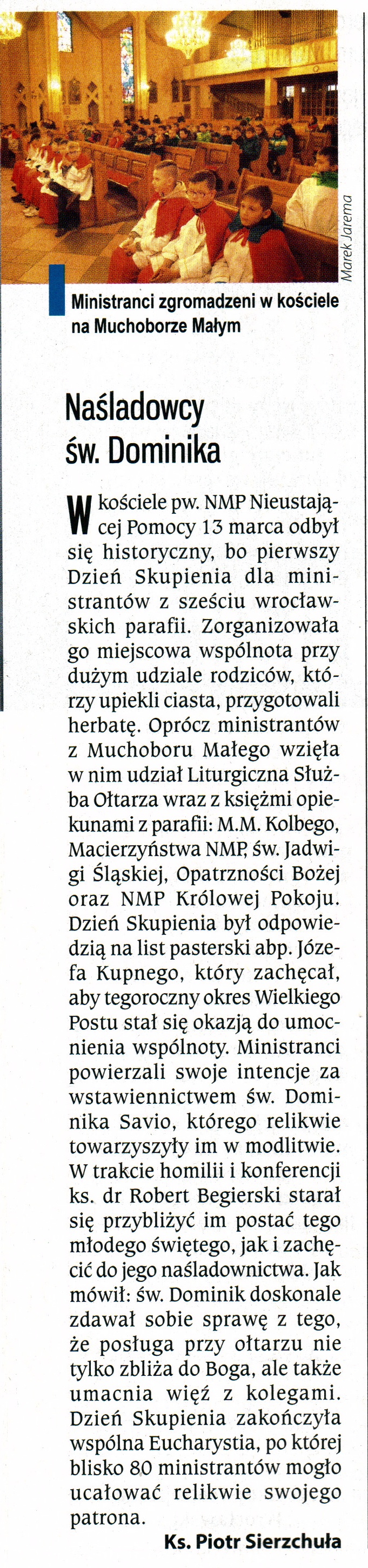 Marek Jarema

Ministranci zgromadzeni w kościele na Muchoborze Małym

Naśladowcy św. Dominika

W kościele pw. NMP Nieustającej Pomocy 13 marca odbył się historyczny, bo pierwszy Dzień Skupienia dla ministrantów z sześciu wrocławskich parafii. Zorganizowała go miejscowa wspólnota przy dużym udziale rodziców, którzy upiekli ciasta, przygotowali herbatę. Oprócz ministrantów z Muchoboru Małego wzięła w nim udział Liturgiczna Służba Ołtarza wraz z księżmi opiekunami z parafii: M.M. Kolbego, Macierzyństwa NMP, św. Jadwigi Śląskiej, Opatrzności Bożej oraz NMP Królowej Pokoju. Dzień Skupienia był odpowiedzią na list pasterski abp. Józefa Kupnego, który zachęcał, aby tegoroczny okres Wielkiego Postu stał się okazją do umocnienia wspólnoty. Ministranci powierzali swoje intencje za wstawiennictwem św. Dominika Savio, którego relikwie towarzyszyły im w modlitwie. W trakcie homilii i konferencji ks. dr Robert Begierski starał się przybliżyć im postać tego młodego świętego, jak i zachęcić do jego naśladownictwa. Jak mówił: św. Dominik doskonale zdawał sobie sprawę z tego, że posługa przy ołtarzu nie tylko zbliża do Boga, ale także umacnia więź z kolegami. Dzień Skupienia zakończyła wspólna Eucharystia, po której blisko 80 ministrantów mogło ucałować relikwie swojego patrona.

Ks. Piotr Sierzchuła